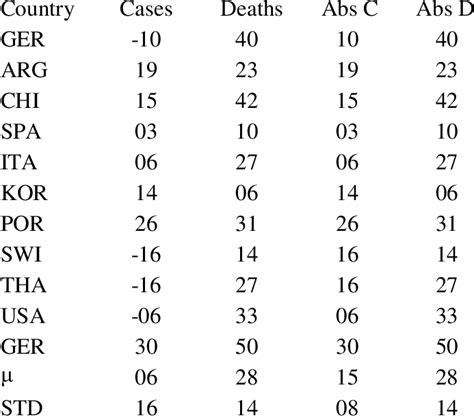 | Country | Cases | Deaths | Abs C | Abs D |
|---|---|---|---|---|
| GER | -10 | 40 | 10 | 40 |
| ARG | 19 | 23 | 19 | 23 |
| CHI | 15 | 42 | 15 | 42 |
| SPA | 03 | 10 | 03 | 10 |
| ITA | 06 | 27 | 06 | 27 |
| KOR | 14 | 06 | 14 | 06 |
| POR | 26 | 31 | 26 | 31 |
| SWI | -16 | 14 | 16 | 14 |
| THA | -16 | 27 | 16 | 27 |
| USA | -06 | 33 | 06 | 33 |
| GER | 30 | 50 | 30 | 50 |
| μ | 06 | 28 | 15 | 28 |
| STD | 16 | 14 | 08 | 14 |